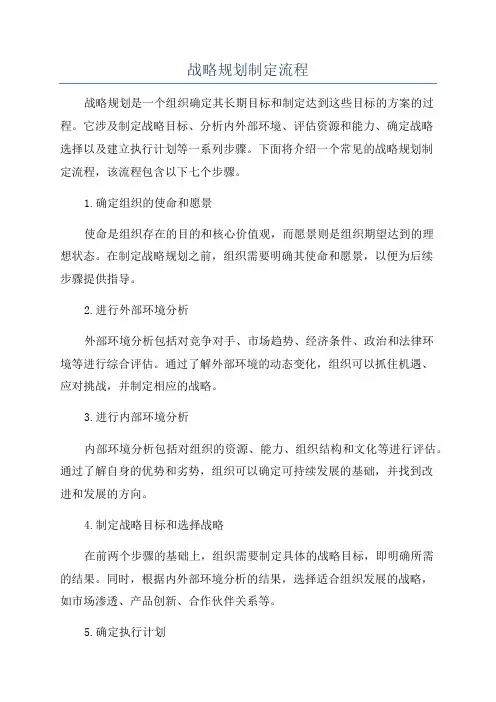 战略规划制定流程

战略规划是一个组织确定其长期目标和制定达到这些目标的方案的过程。它涉及制定战略目标、分析内外部环境、评估资源和能力、确定战略选择以及建立执行计划等一系列步骤。下面将介绍一个常见的战略规划制定流程，该流程包含以下七个步骤。

1.确定组织的使命和愿景

使命是组织存在的目的和核心价值观，而愿景则是组织期望达到的理想状态。在制定战略规划之前，组织需要明确其使命和愿景，以便为后续步骤提供指导。

2.进行外部环境分析

外部环境分析包括对竞争对手、市场趋势、经济条件、政治和法律环境等进行综合评估。通过了解外部环境的动态变化，组织可以抓住机遇、应对挑战，并制定相应的战略。

3.进行内部环境分析

内部环境分析包括对组织的资源、能力、组织结构和文化等进行评估。通过了解自身的优势和劣势，组织可以确定可持续发展的基础，并找到改进和发展的方向。

4.制定战略目标和选择战略

在前两个步骤的基础上，组织需要制定具体的战略目标，即明确所需的结果。同时，根据内外部环境分析的结果，选择适合组织发展的战略，如市场渗透、产品创新、合作伙伴关系等。

5.确定执行计划